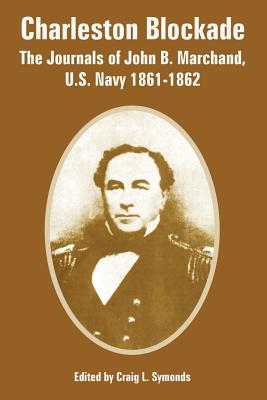 Charleston Blockade

The Journals of John B. Marchand, U.S. Navy 1861-1862

Edited by Craig L. Symonds